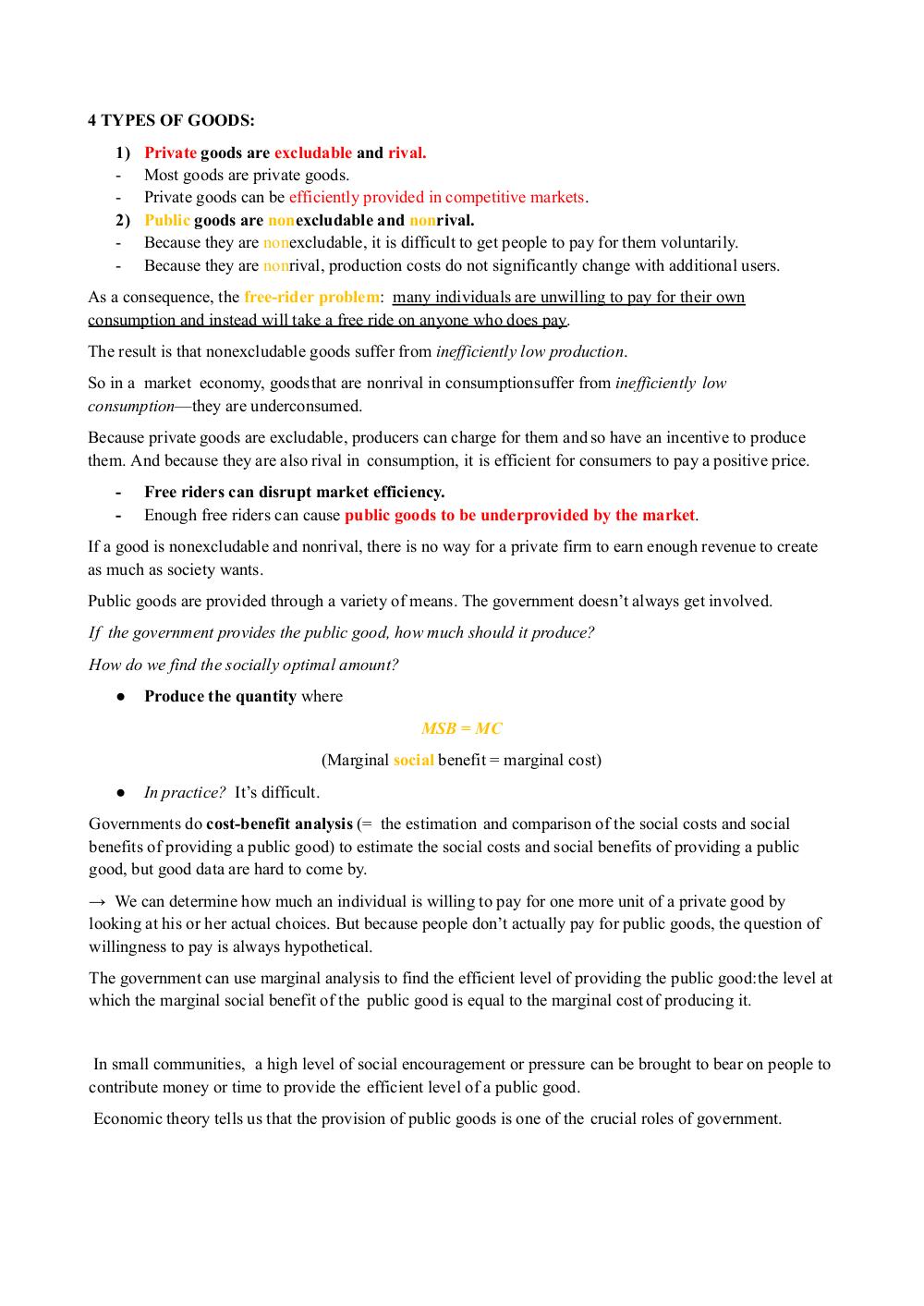 4 TYPES OF GOODS:

1) Private goods are excludable and rival.
- Most goods are private goods.
- Private goods can be efficiently provided in competitive markets.
2) Public goods are nonexcludable and nonrival.
- Because they are nonexcludable, it is difficult to get people to pay for them voluntarily.
- Because they are nonrival, production costs do not significantly change with additional users.

As a consequence, the free-rider problem: many individuals are unwilling to pay for their own consumption and instead will take a free ride on anyone who does pay.

The result is that nonexcludable goods suffer from inefficiently low production.

So in a market economy, goodsthat are nonrival in consumptionsuffer from inefficiently low consumption—they are underconsumed.

Because private goods are excludable, producers can charge for them and so have an incentive to produce them. And because they are also rival in consumption, it is efficient for consumers to pay a positive price.

- Free riders can disrupt market efficiency.
- Enough free riders can cause public goods to be underprovided by the market.

If a good is nonexcludable and nonrival, there is no way for a private firm to earn enough revenue to create as much as society wants.

Public goods are provided through a variety of means. The government doesn't always get involved.

If the government provides the public good, how much should it produce?

How do we find the socially optimal amount?

● Produce the quantity where

MSB = MC

(Marginal social benefit = marginal cost)

● In practice? It's difficult.

Governments do cost-benefit analysis (= the estimation and comparison of the social costs and social benefits of providing a public good) to estimate the social costs and social benefits of providing a public good, but good data are hard to come by.

→ We can determine how much an individual is willing to pay for one more unit of a private good by looking at his or her actual choices. But because people don't actually pay for public goods, the question of willingness to pay is always hypothetical.

The government can use marginal analysis to find the efficient level of providing the public good:the level at which the marginal social benefit of the public good is equal to the marginal cost of producing it.

In small communities, a high level of social encouragement or pressure can be brought to bear on people to contribute money or time to provide the efficient level of a public good.

Economic theory tells us that the provision of public goods is one of the crucial roles of government.